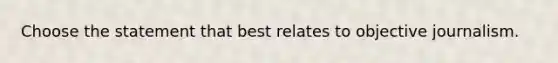 Choose the statement that best relates to objective journalism.